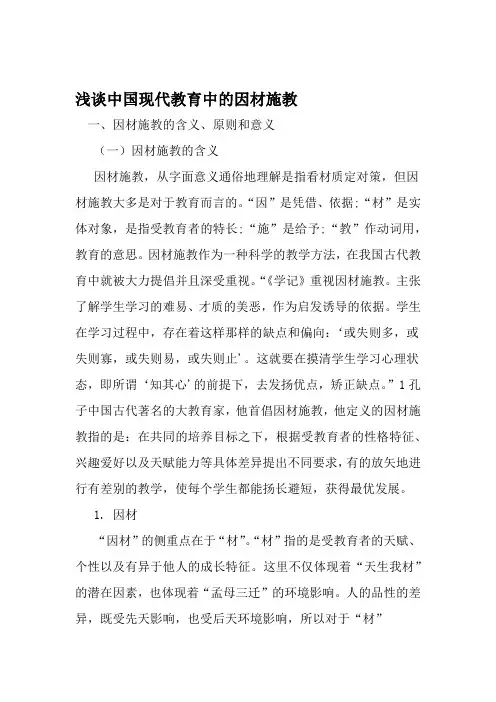 浅谈中国现代教育中的因材施教

一、因材施教的含义、原则和意义

（一）因材施教的含义

因材施教，从字面意义通俗地理解是指看材质定对策，但因材施教大多是对于教育而言的。“因”是凭借、依据；“材”是实体对象，是指受教育者的特长；“施”是给予；“教”作动词用，教育的意思。因材施教作为一种科学的教学方法，在我国古代教育中就被大力提倡并且深受重视。“《学记》重视因材施教。主张了解学生学习的难易、才质的美恶，作为启发诱导的依据。学生在学习过程中，存在着这样那样的缺点和偏向：‘或失则多，或失则寡，或失则易，或失则止’。这就要在摸清学生学习心理状态，即所谓‘知其心’的前提下，去发扬优点，矫正缺点。”1 孔子中国古代著名的大教育家，他首倡因材施教，他定义的因材施教指的是：在共同的培养目标之下，根据受教育者的性格特征、兴趣爱好以及天赋能力等具体差异提出不同要求，有的放矢地进行有差别的教学，使每个学生都能扬长避短，获得最优发展。

1. 因材

“因材”的侧重点在于“材”。“材”指的是受教育者的天赋、个性以及有异于他人的成长特征。这里不仅体现着“天生我材”的潜在因素，也体现着“孟母三迁”的环境影响。人的品性的差异，既受先天影响，也受后天环境影响，所以对于“材”